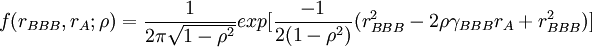 $f(r_{BBB}, r_A; \rho) = \frac{1}{2\pi\sqrt{1-\rho^2}} exp[\frac{-1}{2(1-\rho^2)}(r_{BBB}^2 - 2\rho\gamma_{BBB}r_A + r_{BBB}^2)]$